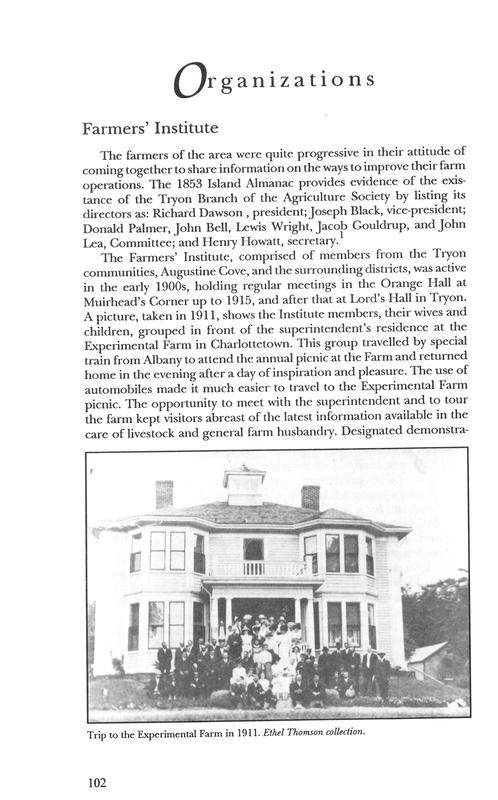 Organizations

Farmers' Institute

The farmers of the area were quite progressive in their attitude of coming together to share information on the ways to improve their farm operations. The 1853 Island Almanac provides evidence of the existance of the Tryon Branch of the Agriculture Society by listing its directors as: Richard Dawson , president; Joseph Black, vice-president; Donald Palmer, John Bell, Lewis Wright, Jacob Gouldrup, and John Lea, Committee; and Henry Howatt, secretary.$^1$

The Farmers' Institute, comprised of members from the Tryon communities, Augustine Cove, and the surrounding districts, was active in the early 1900s, holding regular meetings in the Orange Hall at Muirhead's Corner up to 1915, and after that at Lord's Hall in Tryon. A picture, taken in 1911, shows the Institute members, their wives and children, grouped in front of the superintendent's residence at the Experimental Farm in Charlottetown. This group travelled by special train from Albany to attend the annual picnic at the Farm and returned home in the evening after a day of inspiration and pleasure. The use of automobiles made it much easier to travel to the Experimental Farm picnic. The opportunity to meet with the superintendent and to tour the farm kept visitors abreast of the latest information available in the care of livestock and general farm husbandry. Designated demonstra-

Trip to the Experimental Farm in 1911. Ethel Thomson collection.

102